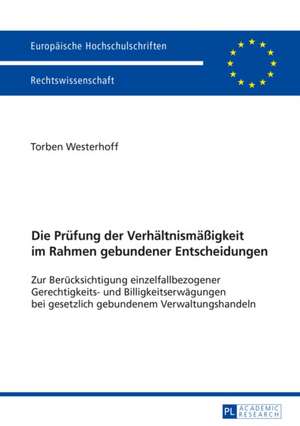 Europäische Hochschulschriften

Rechtswissenschaft

Torben Westerhoff

Die Prüfung der Verhältnismäßigkeit im Rahmen gebundener Entscheidungen

Zur Berücksichtigung einzelfallbezogener Gerechtigkeits- und Billigkeitserwägungen bei gesetzlich gebundenem Verwaltungshandeln

PL ACADEMIC RESEARCH